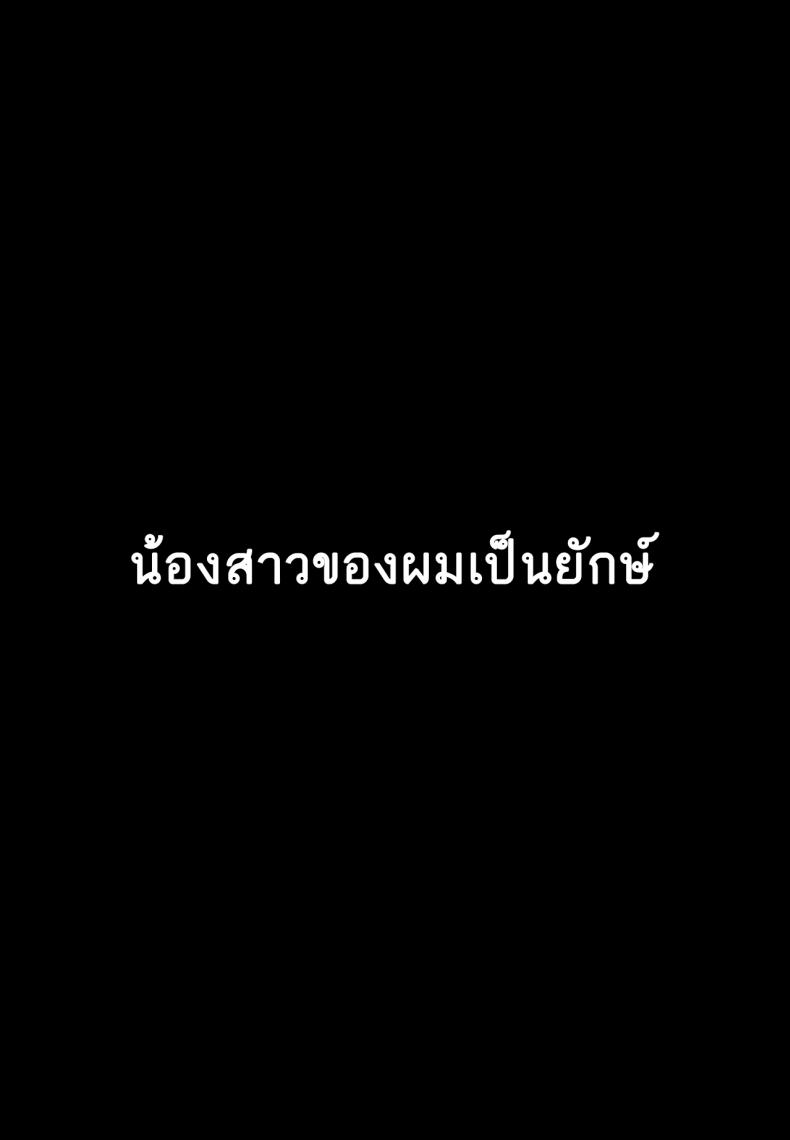 น้องสาวของผมเป็นยักษ์